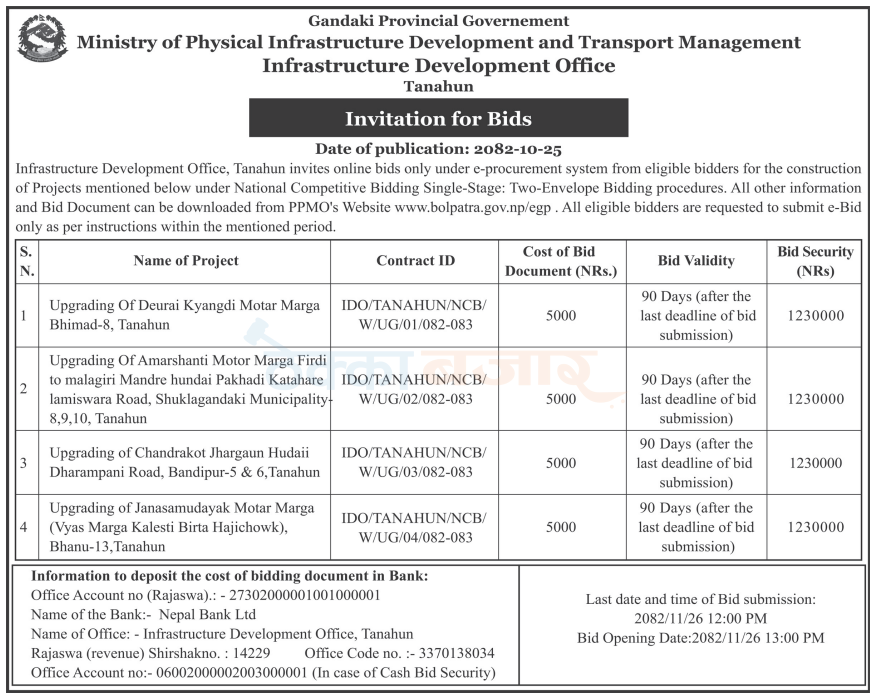 Gandaki Provincial Governement
Ministry of Physical Infrastructure Development and Transport Management
Infrastructure Development Office
Tanahun

Invitation for Bids

Date of publication: 2082-10-25

Infrastructure Development Office, Tanahun invites online bids only under e-procurement system from eligible bidders for the construction of Projects mentioned below under National Competitive Bidding Single-Stage: Two-Envelope Bidding procedures. All other information and Bid Document can be downloaded from PPMO's Website www.bolpatra.gov.np/egp . All eligible bidders are requested to submit e-Bid only as per instructions within the mentioned period.

| S. N. | Name of Project | Contract ID | Cost of Bid Document (NRs.) | Bid Validity | Bid Security (NRs) |
|---|---|---|---|---|---|
| 1 | Upgrading Of Deurai Kyangdi Motar Marga Bhimad-8, Tanahun | IDO/TANAHUN/NCB/W/UG/01/082-083 | 5000 | 90 Days (after the last deadline of bid submission) | 1230000 |
| 2 | Upgrading Of Amarshanti Motor Marga Firdi to malagiri Mandre hundai Pakhadi Katahare lamiswara Road, Shuklagandaki Municipality-8,9,10, Tanahun | IDO/TANAHUN/NCB/W/UG/02/082-083 | 5000 | 90 Days (after the last deadline of bid submission) | 1230000 |
| 3 | Upgrading of Chandrakot Jhargaun Hudaii Dharampani Road, Bandipur-5 & 6,Tanahun | IDO/TANAHUN/NCB/W/UG/03/082-083 | 5000 | 90 Days (after the last deadline of bid submission) | 1230000 |
| 4 | Upgrading of Janasamudayak Motar Marga (Vyas Marga Kalesti Birta Hajichowk), Bhanu-13,Tanahun | IDO/TANAHUN/NCB/W/UG/04/082-083 | 5000 | 90 Days (after the last deadline of bid submission) | 1230000 |

Information to deposit the cost of bidding document in Bank:
Office Account no (Rajaswa).: - 27302000001001000001
Name of the Bank:- Nepal Bank Ltd
Name of Office: - Infrastructure Development Office, Tanahun
Rajaswa (revenue) Shirshakno. : 14229 Office Code no. :- 3370138034
Office Account no:- 06002000002003000001 (In case of Cash Bid Security)

Last date and time of Bid submission:
2082/11/26 12:00 PM
Bid Opening Date:2082/11/26 13:00 PM

ठेक्का बजार